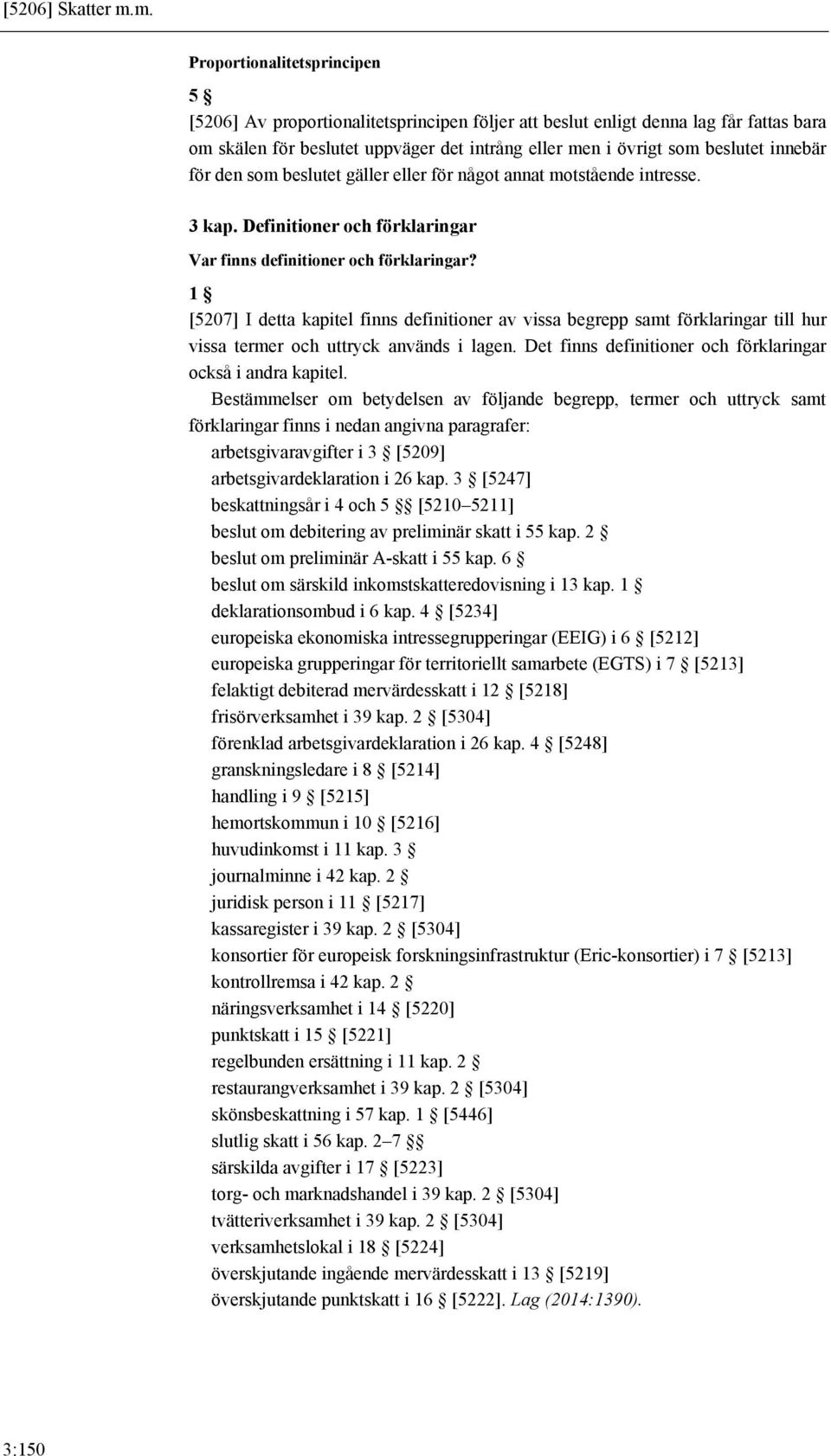 [5206] Skatter m.m.

Proportionalitetsprincipen

5 §

[5206] Av proportionalitetsprincipen följer att beslut enligt denna lag får fattas bara om skälen för beslutet uppväger det intrång eller men i övrigt som beslutet innebär för den som beslutet gäller eller för något annat motstående intresse.

3 kap. Definitioner och förklaringar

Var finns definitioner och förklaringar?

1 §

[5207] I detta kapitel finns definitioner av vissa begrepp samt förklaringar till hur vissa termer och uttryck används i lagen. Det finns definitioner och förklaringar också i andra kapitel.

Bestämmelser om betydelsen av följande begrepp, termer och uttryck samt förklaringar finns i nedan angivna paragrafer:

arbetsgivaravgifter i 3 § [5209]
arbetsgivardeklaration i 26 kap. 3 § [5247]
beskattningsår i 4 och 5 §§ [5210–5211]
beslut om debitering av preliminär skatt i 55 kap. 2 §
beslut om preliminär A-skatt i 55 kap. 6 §
beslut om särskild inkomstskatteredovisning i 13 kap. 1 §
deklarationsombud i 6 kap. 4 § [5234]
europeiska ekonomiska intressegrupperingar (EEIG) i 6 § [5212]
europeiska grupperingar för territoriellt samarbete (EGTS) i 7 § [5213]
felaktigt debiterad mervärdesskatt i 12 § [5218]
frisörverksamhet i 39 kap. 2 § [5304]
förenklad arbetsgivardeklaration i 26 kap. 4 § [5248]
granskningsledare i 8 § [5214]
handling i 9 § [5215]
hemortskommun i 10 § [5216]
huvudinkomst i 11 kap. 3 §
journalminne i 42 kap. 2 §
juridisk person i 11 § [5217]
kassaregister i 39 kap. 2 § [5304]
konsortier för europeisk forskningsinfrastruktur (Eric-konsortier) i 7 § [5213]
kontrollremsa i 42 kap. 2 §
näringsverksamhet i 14 § [5220]
punktskatt i 15 § [5221]
regelbunden ersättning i 11 kap. 2 §
restaurangverksamhet i 39 kap. 2 § [5304]
skönsbeskattning i 57 kap. 1 § [5446]
slutlig skatt i 56 kap. 2–7 §§
särskilda avgifter i 17 § [5223]
torg- och marknadshandel i 39 kap. 2 § [5304]
tvätteriverksamhet i 39 kap. 2 § [5304]
verksamhetslokal i 18 § [5224]
överskjutande ingående mervärdesskatt i 13 § [5219]
överskjutande punktskatt i 16 § [5222]. Lag (2014:1390).

3:150